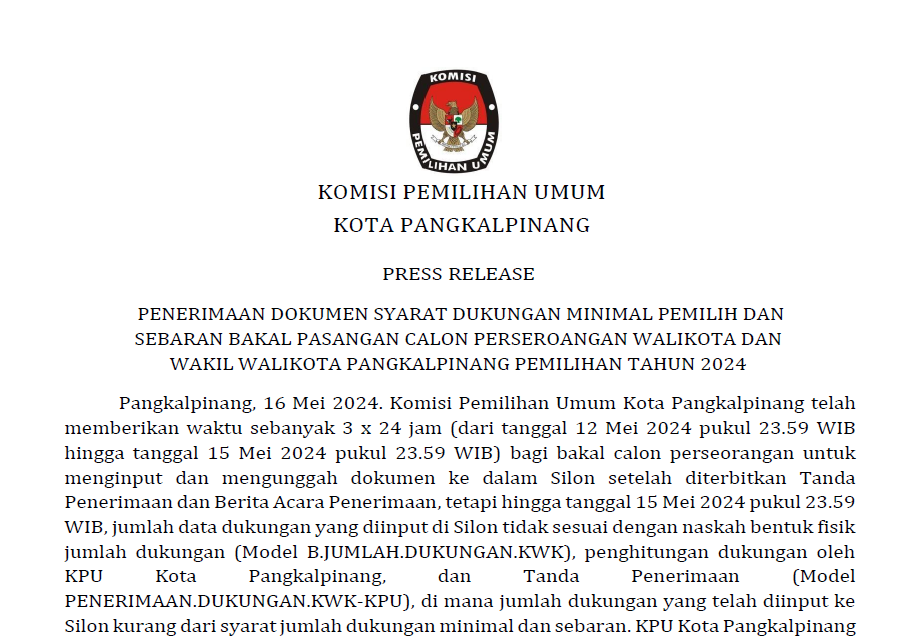 KOMISI

PEMILIHAN UMUM

KOMISI PEMILIHAN UMUM
KOTA PANGKALPINANG

PRESS RELEASE

PENERIMAAN DOKUMEN SYARAT DUKUNGAN MINIMAL PEMILIH DAN SEBARAN BAKAL PASANGAN CALON PERSEROANGAN WALIKOTA DAN WAKIL WALIKOTA PANGKALPINANG PEMILIHAN TAHUN 2024

Pangkalpinang, 16 Mei 2024. Komisi Pemilihan Umum Kota Pangkalpinang telah memberikan waktu sebanyak 3 x 24 jam (dari tanggal 12 Mei 2024 pukul 23.59 WIB hingga tanggal 15 Mei 2024 pukul 23.59 WIB) bagi bakal calon perseorangan untuk menginput dan mengunggah dokumen ke dalam Silon setelah diterbitkan Tanda Penerimaan dan Berita Acara Penerimaan, tetapi hingga tanggal 15 Mei 2024 pukul 23.59 WIB, jumlah data dukungan yang diinput di Silon tidak sesuai dengan naskah bentuk fisik jumlah dukungan (Model B.JUMLAH.DUKUNGAN.KWK), penghitungan dukungan oleh KPU Kota Pangkalpinang, dan Tanda Penerimaan (Model PENERIMAAN.DUKUNGAN.KWK-KPU), di mana jumlah dukungan yang telah diinput ke Silon kurang dari syarat jumlah dukungan minimal dan sebaran. KPU Kota Pangkalpinang